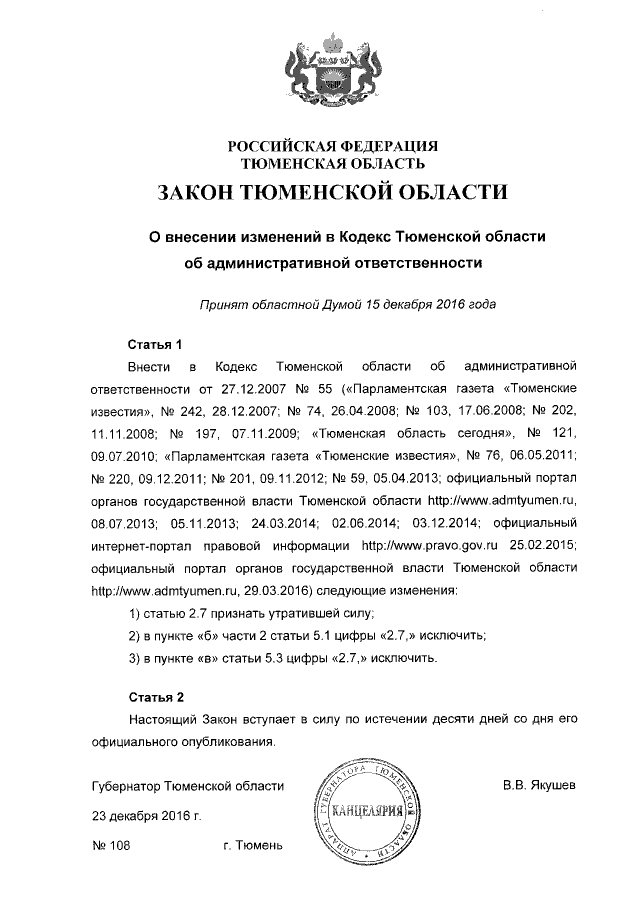 РОССИЙСКАЯ ФЕДЕРАЦИЯ
ТЮМЕНСКАЯ ОБЛАСТЬ

ЗАКОН ТЮМЕНСКОЙ ОБЛАСТИ

О внесении изменений в Кодекс Тюменской области об административной ответственности

Принят областной Думой 15 декабря 2016 года

Статья 1

Внести в Кодекс Тюменской области об административной ответственности от 27.12.2007 № 55 («Парламентская газета «Тюменские известия», № 242, 28.12.2007; № 74, 26.04.2008; № 103, 17.06.2008; № 202, 11.11.2008; № 197, 07.11.2009; «Тюменская область сегодня», № 121, 09.07.2010; «Парламентская газета «Тюменские известия», № 76, 06.05.2011; № 220, 09.12.2011; № 201, 09.11.2012; № 59, 05.04.2013; официальный портал органов государственной власти Тюменской области http://www.admtyumen.ru, 08.07.2013; 05.11.2013; 24.03.2014; 02.06.2014; 03.12.2014; официальный интернет-портал правовой информации http://www.pravo.gov.ru 25.02.2015; официальный портал органов государственной власти Тюменской области http://www.admtyumen.ru, 29.03.2016) следующие изменения:

1) статью 2.7 признать утратившей силу;

2) в пункте «б» части 2 статьи 5.1 цифры «2.7,» исключить;

3) в пункте «в» статьи 5.3 цифры «2.7,» исключить.

Статья 2

Настоящий Закон вступает в силу по истечении десяти дней со дня его официального опубликования.

Губернатор Тюменской области

В.В. Якушев

АППАРАТ ГУБЕРНАТОРА ТЮМЕНСКОЙ ОБЛАСТИ
КАНЦЕЛЯРИЯ

23 декабря 2016 г.

№ 108

г. Тюмень